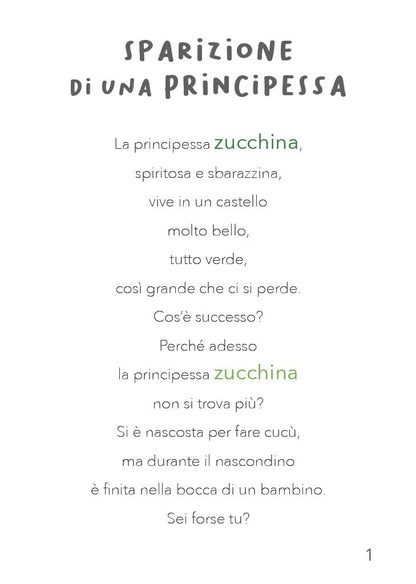 SPARIZIONE
DI UNA PRINCIPESSA

La principessa zucchina,
spiritosa e sbarazzina,
vive in un castello
molto bello,
tutto verde,
così grande che ci si perde.
Cos'è successo?
Perché adesso
la principessa zucchina
non si trova più?
Si è nascosta per fare cucù,
ma durante il nascondino
è finita nella bocca di un bambino.
Sei forse tu?

1